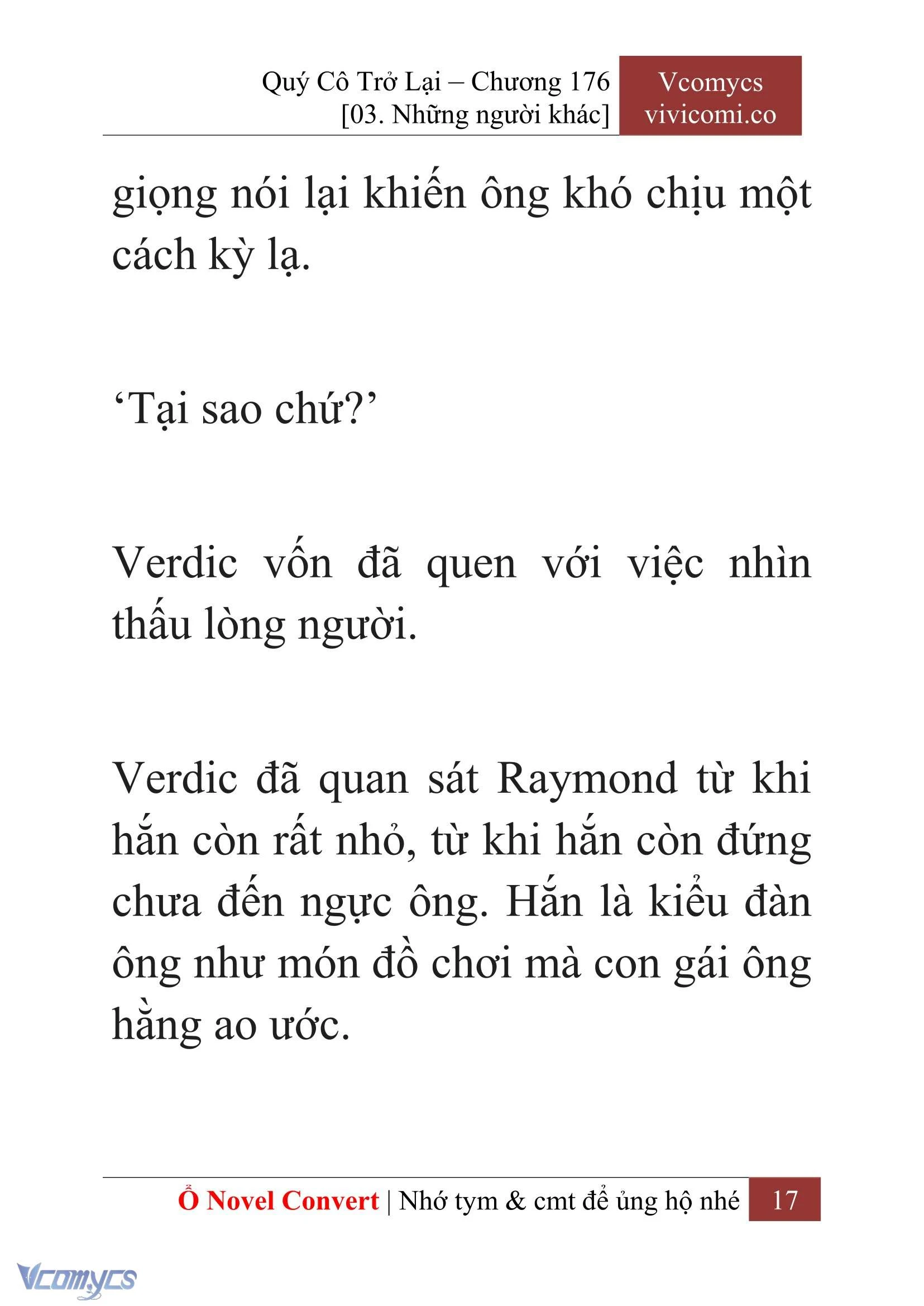 Quý Cô Trở Lại – Chương 176
[03. Những người khác]

Vcomycs
vivicomi.co

giọng nói lại khiến ông khó chịu một cách kỳ lạ.

‘Tại sao chứ?’

Verdic vốn đã quen với việc nhìn thấu lòng người.

Verdic đã quan sát Raymond từ khi hắn còn rất nhỏ, từ khi hắn còn đứng chưa đến ngực ông. Hắn là kiểu đàn ông như món đồ chơi mà con gái ông hằng ao ước.

Ổ Novel Convert | Nhớ tym & cmt để ủng hộ nhé 17

Vcomycs